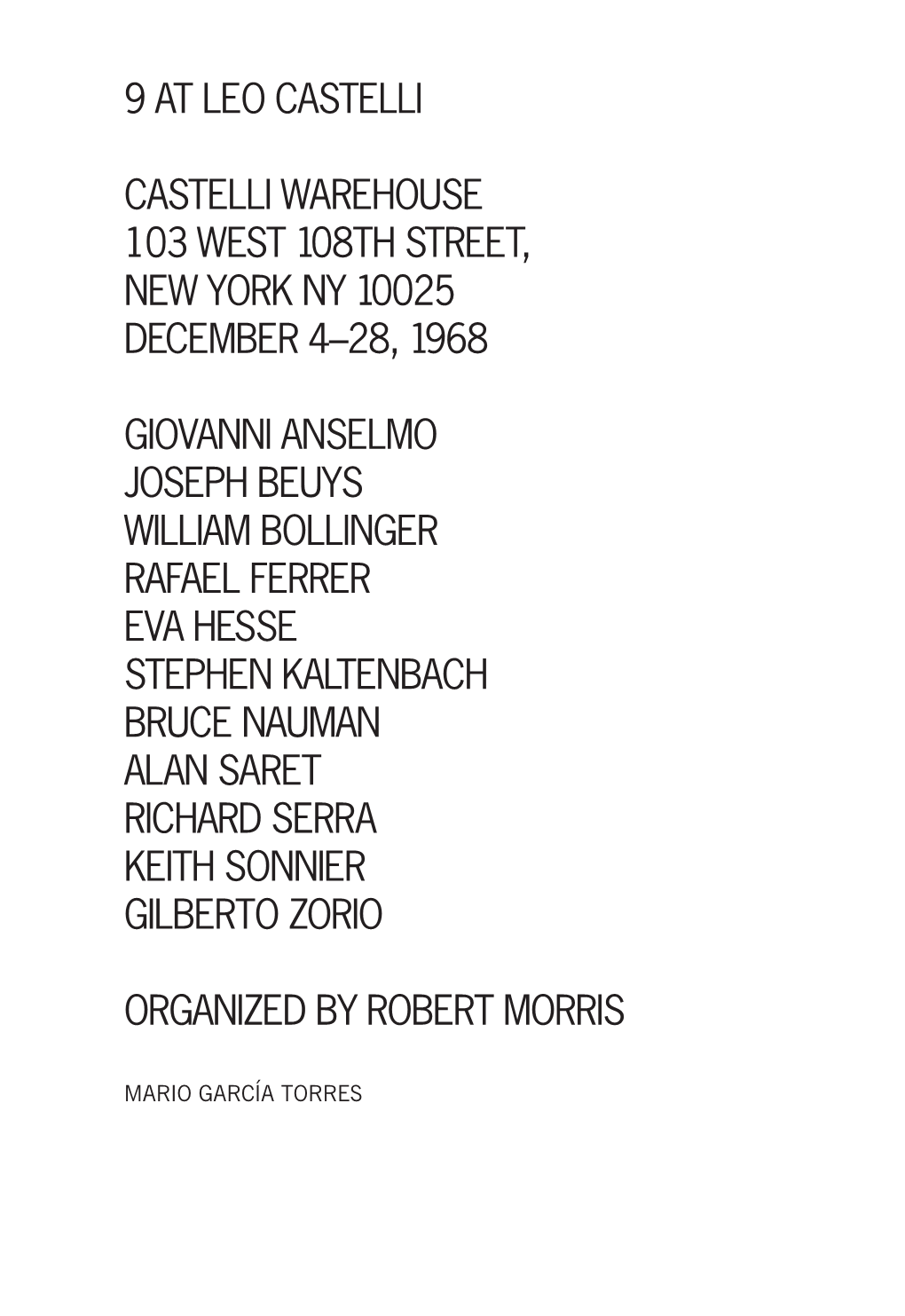 9 AT LEO CASTELLI

CASTELLI WAREHOUSE
103 WEST 108TH STREET,
NEW YORK NY 10025
DECEMBER 4–28, 1968

GIOVANNI ANSELMO
JOSEPH BEUYS
WILLIAM BOLLINGER
RAFAEL FERRER
EVA HESSE
STEPHEN KALTENBACH
BRUCE NAUMAN
ALAN SARET
RICHARD SERRA
KEITH SONNIER
GILBERTO ZORIO

ORGANIZED BY ROBERT MORRIS

MARIO GARCÍA TORRES